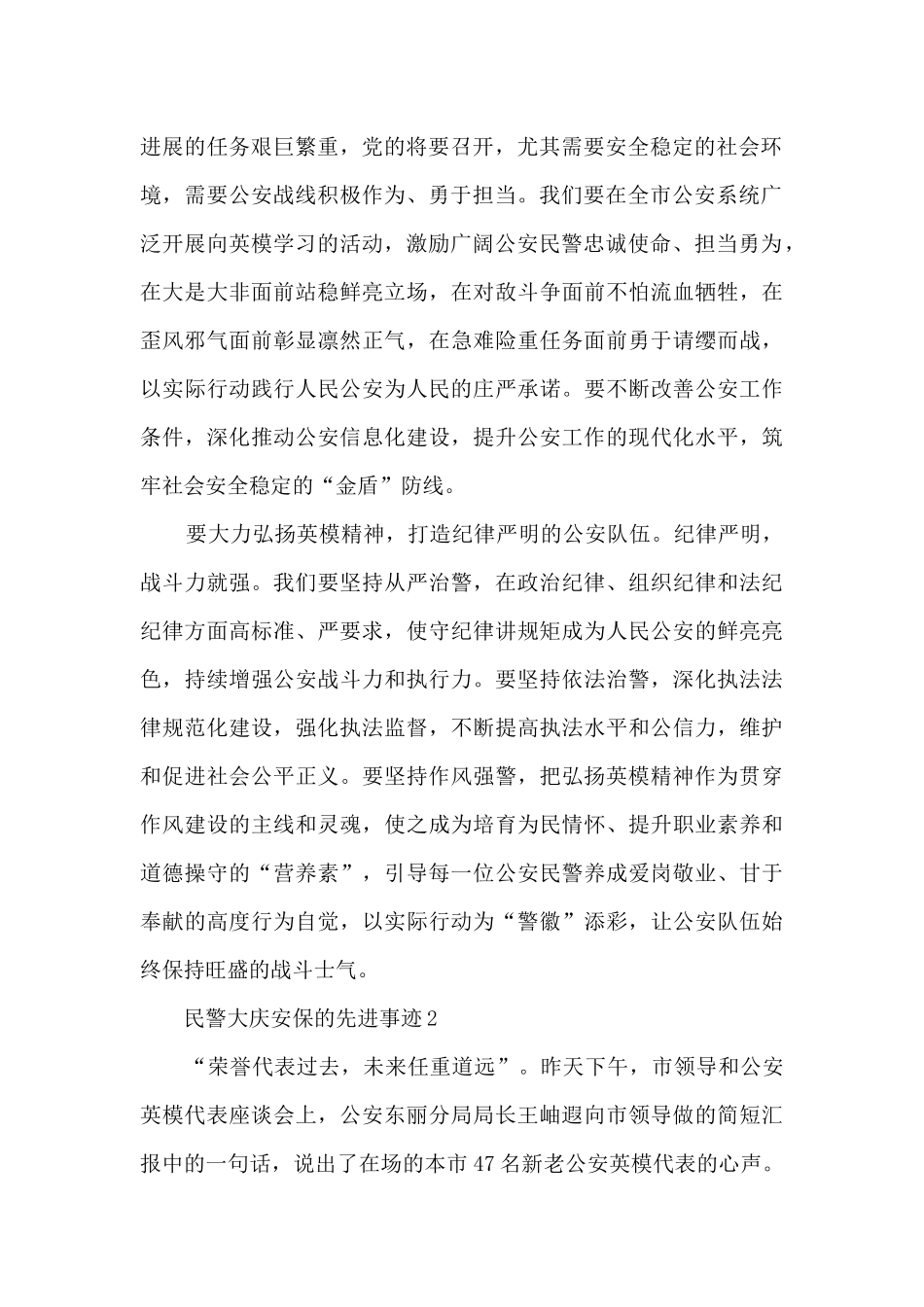 进展的任务艰巨繁重，党的将要召开，尤其需要安全稳定的社会环境，需要公安战线积极作为、勇于担当。我们要在全市公安系统广泛开展向英模学习的活动，激励广阔公安民警忠诚使命、担当勇为，在大是大非面前站稳鲜亮立场，在对敌斗争面前不怕流血牺牲，在歪风邪气面前彰显凛然正气，在急难险重任务面前勇于请缨而战，以实际行动践行人民公安为人民的庄严承诺。要不断改善公安工作条件，深化推动公安信息化建设，提升公安工作的现代化水平，筑牢社会安全稳定的“金盾”防线。

要大力弘扬英模精神，打造纪律严明的公安队伍。纪律严明，战斗力就强。我们要坚持从严治警，在政治纪律、组织纪律和法纪纪律方面高标准、严要求，使守纪律讲规矩成为人民公安的鲜亮亮色，持续增强公安战斗力和执行力。要坚持依法治警，深化执法法律规范化建设，强化执法监督，不断提高执法水平和公信力，维护和促进社会公平正义。要坚持作风强警，把弘扬英模精神作为贯穿作风建设的主线和灵魂，使之成为培育为民情怀、提升职业素养和道德操守的“营养素”，引导每一位公安民警养成爱岗敬业、甘于奉献的高度行为自觉，以实际行动为“警徽”添彩，让公安队伍始终保持旺盛的战斗士气。

民警大庆安保的先进事迹2

“荣誉代表过去，未来任重道远”。昨天下午，市领导和公安英模代表座谈会上，公安东丽分局局长王岫遐向市领导做的简短汇报中的一句话，说出了在场的本市47名新老公安英模代表的心声。